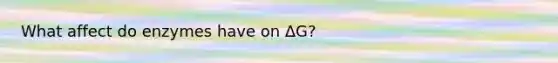 What affect do enzymes have on $\Delta G$?